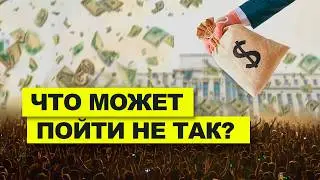 $

ЧТО МОЖЕТ
ПОЙТИ НЕ ТАК?